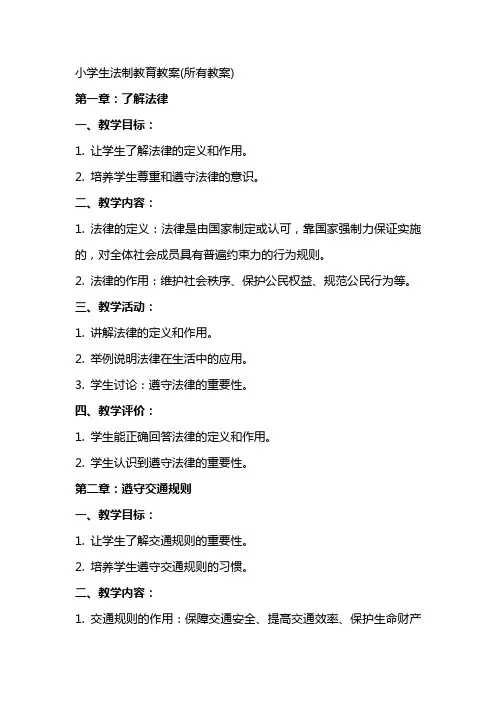 小学生法制教育教案(所有教案)

第一章：了解法律

一、教学目标：

1. 让学生了解法律的定义和作用。

2. 培养学生尊重和遵守法律的意识。

二、教学内容：

1. 法律的定义：法律是由国家制定或认可，靠国家强制力保证实施的，对全体社会成员具有普遍约束力的行为规则。

2. 法律的作用：维护社会秩序、保护公民权益、规范公民行为等。

三、教学活动：

1. 讲解法律的定义和作用。

2. 举例说明法律在生活中的应用。

3. 学生讨论：遵守法律的重要性。

四、教学评价：

1. 学生能正确回答法律的定义和作用。

2. 学生认识到遵守法律的重要性。

第二章：遵守交通规则

一、教学目标：

1. 让学生了解交通规则的重要性。

2. 培养学生遵守交通规则的习惯。

二、教学内容：

1. 交通规则的作用：保障交通安全、提高交通效率、保护生命财产